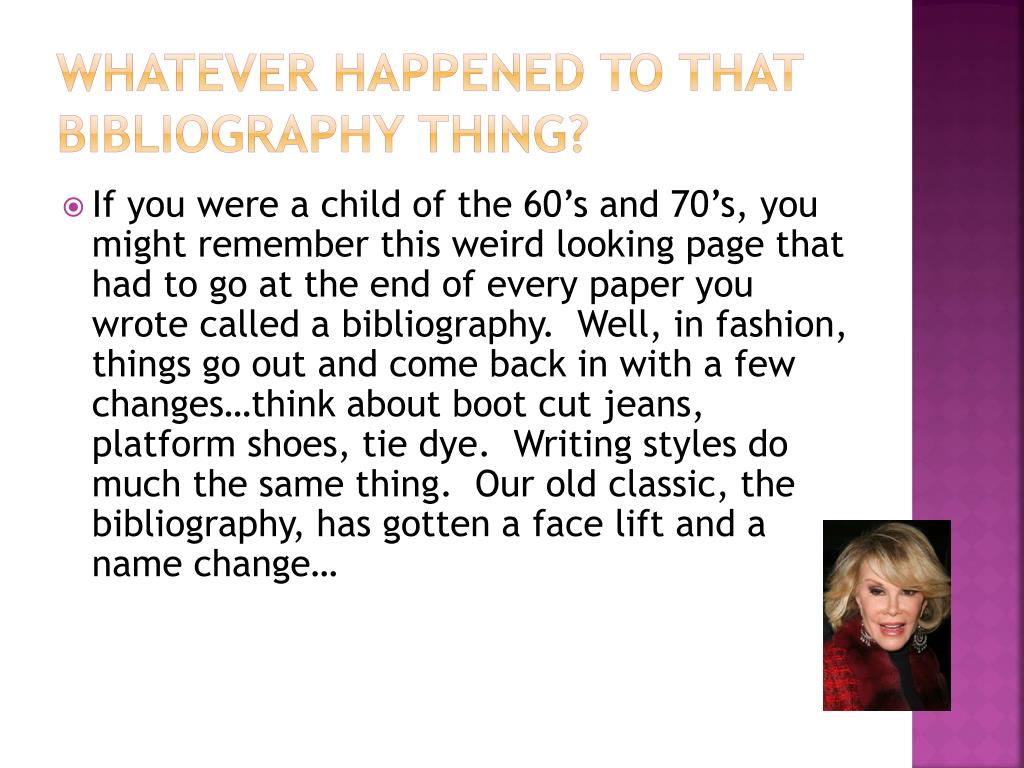 WHATEVER HAPPENED TO THAT BIBLIOGRAPHY THING?

If you were a child of the 60’s and 70’s, you might remember this weird looking page that had to go at the end of every paper you wrote called a bibliography. Well, in fashion, things go out and come back in with a few changes…think about boot cut jeans, platform shoes, tie dye. Writing styles do much the same thing. Our old classic, the bibliography, has gotten a face lift and a name change…